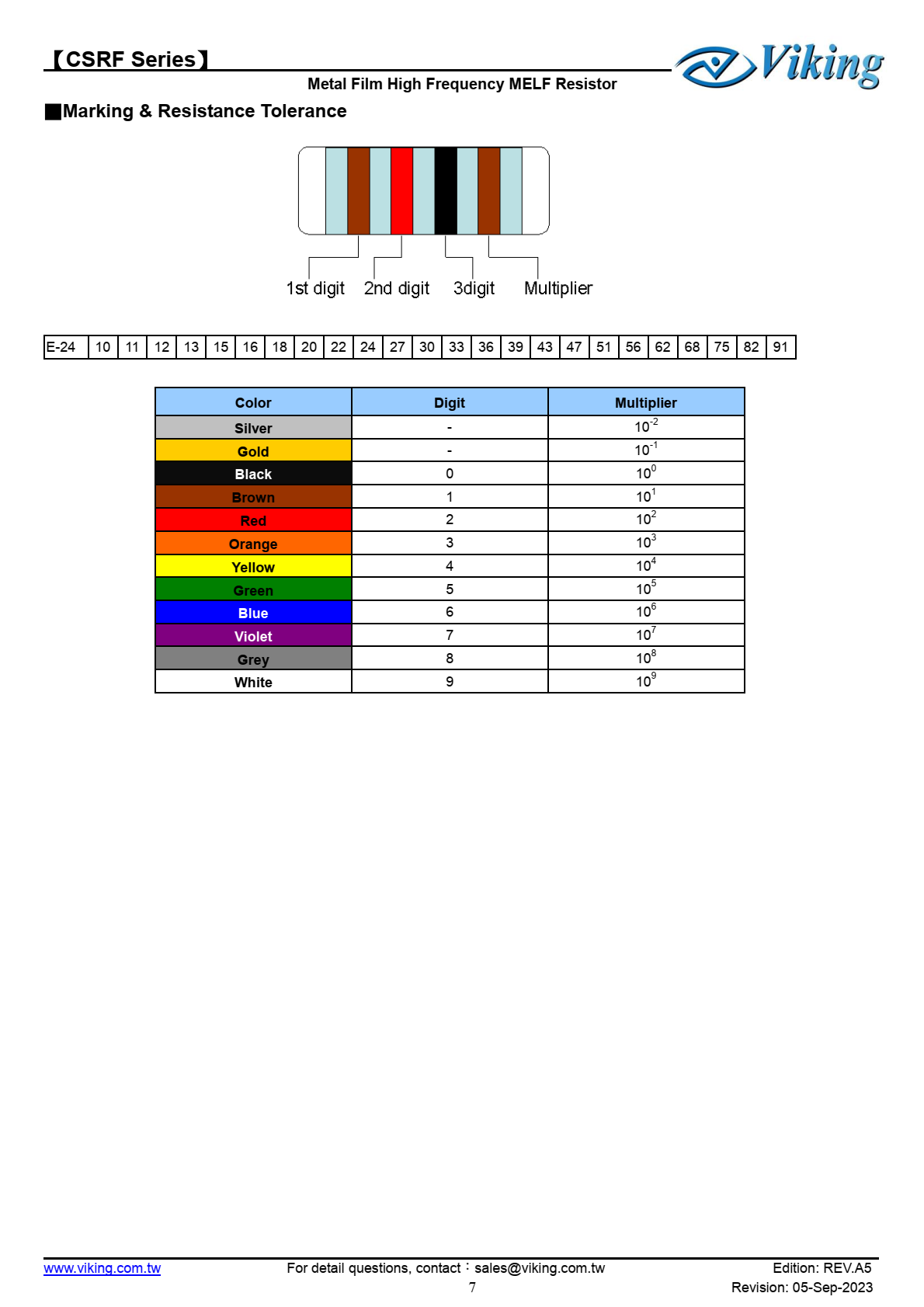 【CSRF Series】

Viking

Metal Film High Frequency MELF Resistor

■Marking & Resistance Tolerance

1st digit 2nd digit 3digit Multiplier

| E-24 | 10 | 11 | 12 | 13 | 15 | 16 | 18 | 20 | 22 | 24 | 27 | 30 | 33 | 36 | 39 | 43 | 47 | 51 | 56 | 62 | 68 | 75 | 82 | 91 |
|---|---|---|---|---|---|---|---|---|---|---|---|---|---|---|---|---|---|---|---|---|---|---|---|---|

| Color | Digit | Multiplier |
|---|---|---|
| Silver | - | $10^{-2}$ |
| Gold | - | $10^{-1}$ |
| Black | 0 | $10^{0}$ |
| Brown | 1 | $10^{1}$ |
| Red | 2 | $10^{2}$ |
| Orange | 3 | $10^{3}$ |
| Yellow | 4 | $10^{4}$ |
| Green | 5 | $10^{5}$ |
| Blue | 6 | $10^{6}$ |
| Violet | 7 | $10^{7}$ |
| Grey | 8 | $10^{8}$ |
| White | 9 | $10^{9}$ |

www.viking.com.tw For detail questions, contact：sales@viking.com.tw Edition: REV.A5
7
Revision: 05-Sep-2023